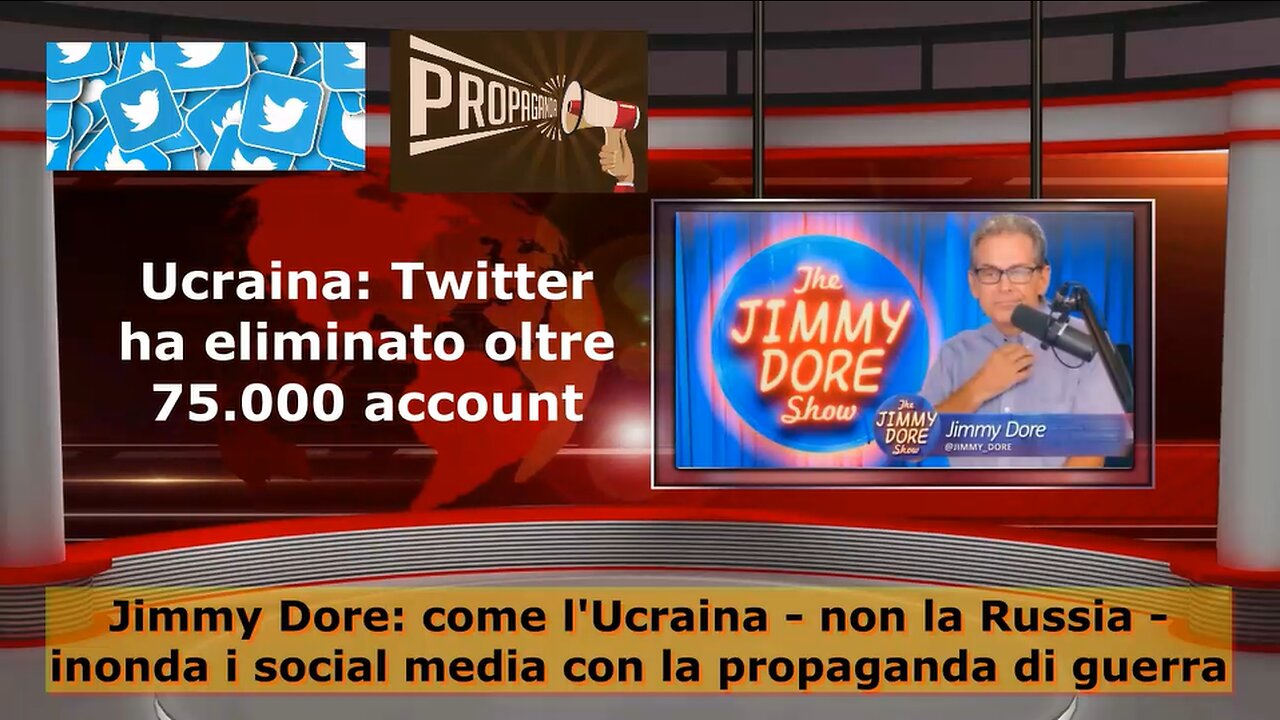 PROPAGANDA

Ucraina: Twitter ha eliminato oltre 75.000 account

The JIMMY DORE Show

The JIMMY DORE Show

Jimmy Dore
@JIMMY_DORE

Jimmy Dore: come l'Ucraina - non la Russia - inonda i social media con la propaganda di guerra